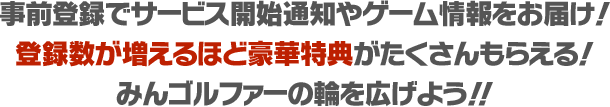 事前登録でサービス開始通知やゲーム情報をお届け!
登録数が増えるほど豪華特典がたくさんもらえる!
みんゴルファーの輪を広げよう!!